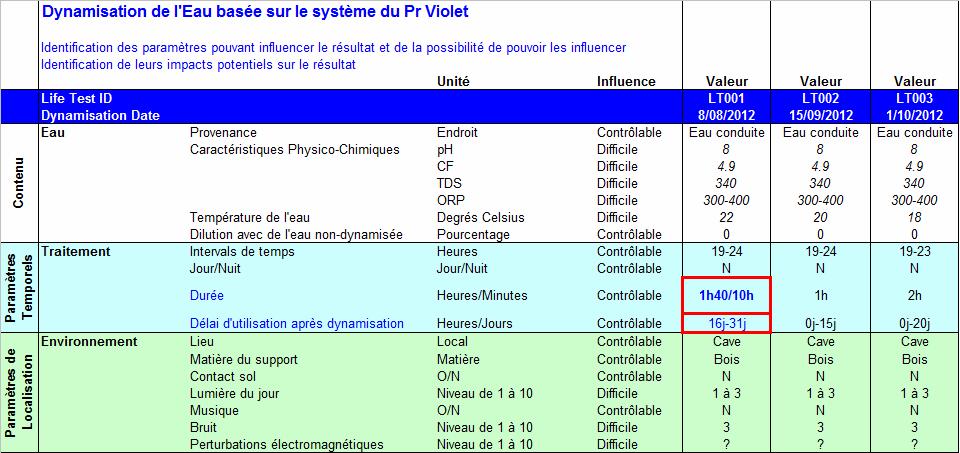 Dynamisation de l'Eau basée sur le système du Pr Violet

Identification des paramètres pouvant influencer le résultat et de la possibilité de pouvoir les influencer
Identification de leurs impacts potentiels sur le résultat

| | | | Unité | Influence | Valeur | Valeur | Valeur |
|---|---|---|---|---|---|---|---|
| | Life Test ID | | | | LT001 | LT002 | LT003 |
| | Dynamisation Date | | | | 8/08/2012 | 15/09/2012 | 1/10/2012 |
| Contenu | Eau | Provenance | Endroit | Contrôlable | Eau conduite | Eau conduite | Eau conduite |
| | | Caractéristiques Physico-Chimiques | pH | Difficile | 8 | 8 | 8 |
| | | | CF | Difficile | 4.9 | 4.9 | 4.9 |
| | | | TDS | Difficile | 340 | 340 | 340 |
| | | | ORP | Difficile | 300-400 | 300-400 | 300-400 |
| | | Température de l'eau | Degrés Celsius | Difficile | 22 | 20 | 18 |
| | | Dilution avec de l'eau non-dynamisée | Pourcentage | Contrôlable | 0 | 0 | 0 |
| Paramètres Temporels | Traitement | Intervals de temps | Heures | Contrôlable | 19-24 | 19-24 | 19-23 |
| | | Jour/Nuit | Jour/Nuit | Contrôlable | N | N | N |
| | | Durée | Heures/Minutes | Contrôlable | 1h40/10h | 1h | 2h |
| | | Délai d'utilisation après dynamisation | Heures/Jours | Contrôlable | 16j-31j | 0j-15j | 0j-20j |
| Paramètres de Localisation | Environnement | Lieu | Local | Contrôlable | Cave | Cave | Cave |
| | | Matière du support | Matière | Contrôlable | Bois | Bois | Bois |
| | | Contact sol | O/N | Contrôlable | N | N | N |
| | | Lumière du jour | Niveau de 1 à 10 | Difficile | 1 à 3 | 1 à 3 | 1 à 3 |
| | | Musique | O/N | Contrôlable | N | N | N |
| | | Bruit | Niveau de 1 à 10 | Difficile | 3 | 3 | 3 |
| | | Perturbations électromagnétiques | Niveau de 1 à 10 | Difficile | ? | ? | ? |